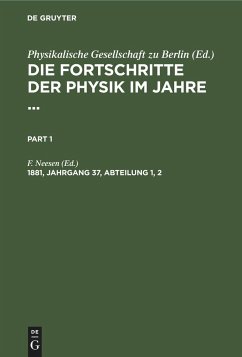 DE GRUYTER

Physikalische Gesellschaft zu Berlin (Ed.)
DIE FORTSCHRITTE DER PHYSIK IM JAHRE ...

PART 1

F. Neesen (Ed.)
1881, JAHRGANG 37, ABTEILUNG 1, 2

DE G